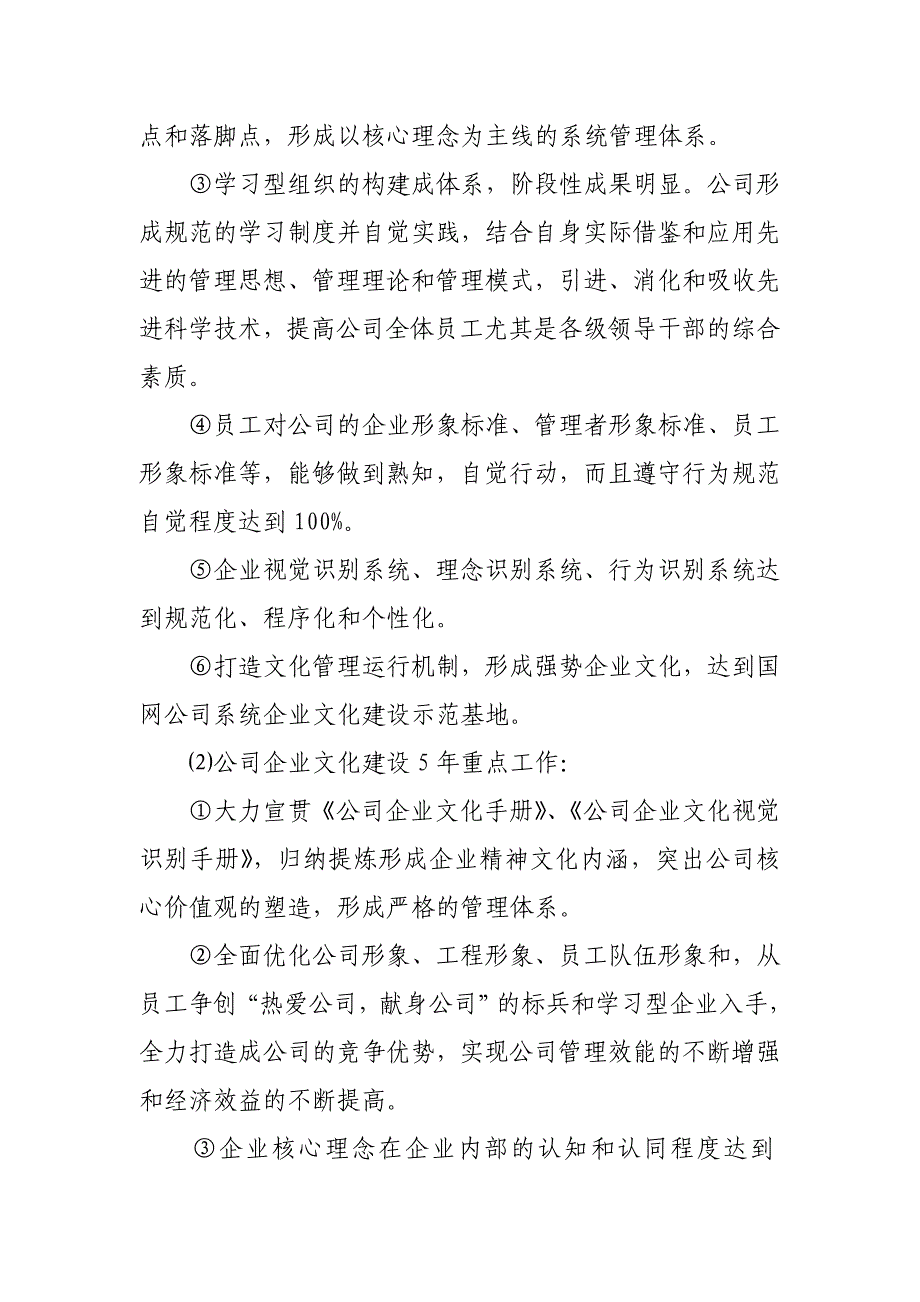 点和落脚点，形成以核心理念为主线的系统管理体系。

③学习型组织的构建成体系，阶段性成果明显。公司形成规范的学习制度并自觉实践，结合自身实际借鉴和应用先进的管理思想、管理理论和管理模式，引进、消化和吸收先进科学技术，提高公司全体员工尤其是各级领导干部的综合素质。

④员工对公司的企业形象标准、管理者形象标准、员工形象标准等，能够做到熟知，自觉行动，而且遵守行为规范自觉程度达到 100%。

⑤企业视觉识别系统、理念识别系统、行为识别系统达到规范化、程序化和个性化。

⑥打造文化管理运行机制，形成强势企业文化，达到国网公司系统企业文化建设示范基地。

⑵公司企业文化建设 5 年重点工作：

①大力宣贯《公司企业文化手册》、《公司企业文化视觉识别手册》，归纳提炼形成企业精神文化内涵，突出公司核心价值观的塑造，形成严格的管理体系。

②全面优化公司形象、工程形象、员工队伍形象和，从员工争创“热爱公司，献身公司”的标兵和学习型企业入手，全力打造成公司的竞争优势，实现公司管理效能的不断增强和经济效益的不断提高。

③企业核心理念在企业内部的认知和认同程度达到